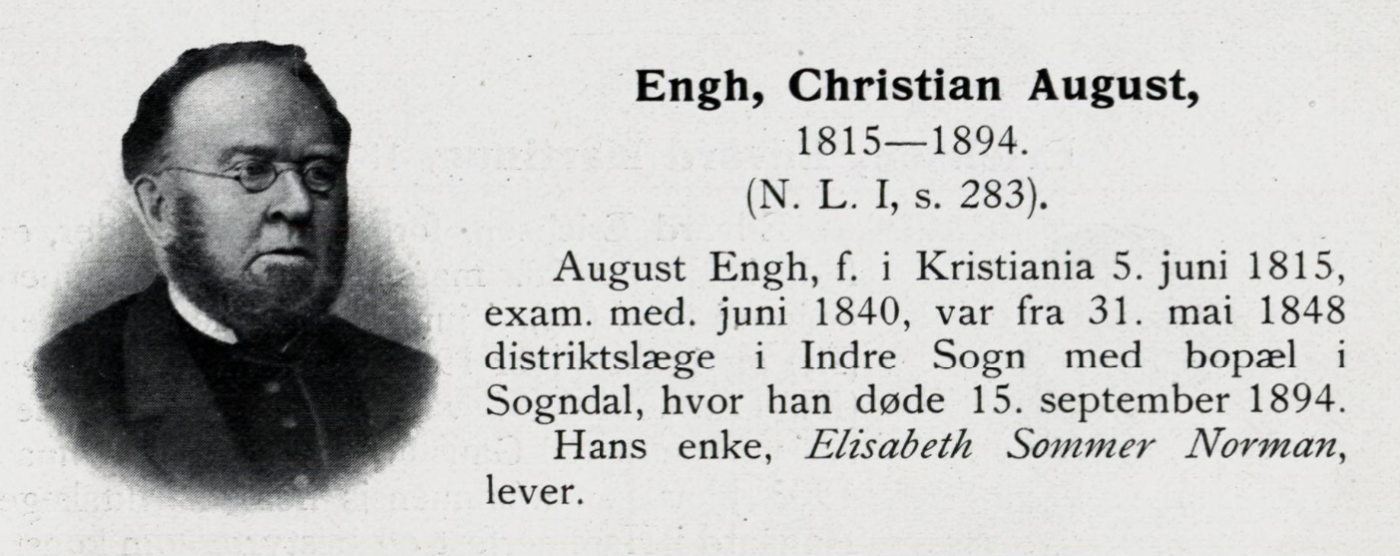 Engh, Christian August,
1815—1894.
(N. L. I, s. 283).

August Engh, f. i Kristiania 5. juni 1815, exam. med. juni 1840, var fra 31. mai 1848 distriktslæge i Indre Sogn med bopæl i Sogndal, hvor han døde 15. september 1894.

Hans enke, Elisabeth Sommer Norman, lever.